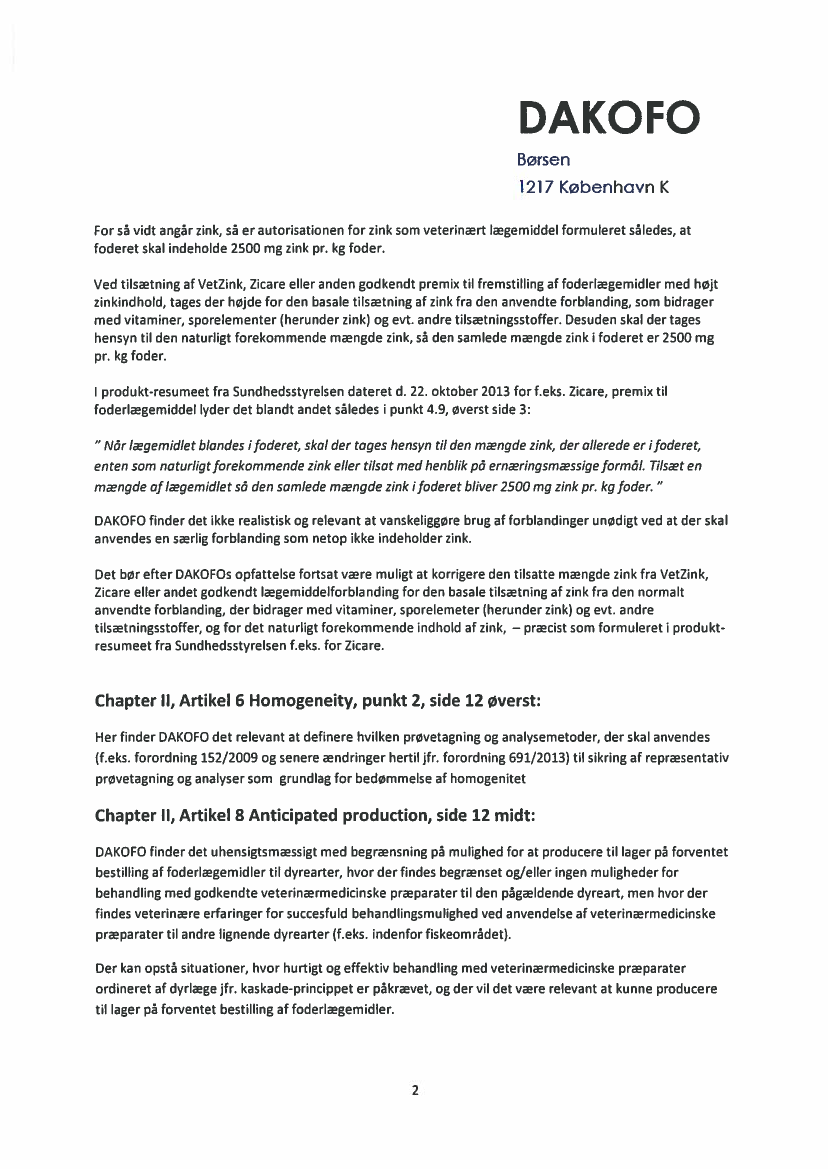 DAKOFO

Børsen

1217 København K

For så vidt angår zink, så er autorisationen for zink som veterinært lægemiddel formuleret således, at foderet skal indeholde 2500 mg zink pr. kg foder.

Ved tilsætning af VetZink, Zicare eller anden godkendt premix til fremstilling af foderlægemidler med højt zinkindhold, tages der højde for den basale tilsætning af zink fra den anvendte forblanding, som bidrager med vitaminer, sporelementer (herunder zink) og evt. andre tilsætningsstoffer. Desuden skal der tages hensyn til den naturligt forekommende mængde zink, så den samlede mængde zink i foderet er 2500 mg pr. kg foder.

I produkt-resumeet fra Sundhedsstyrelsen dateret d. 22. oktober 2013 for f.eks. Zicare, premix til foderlægemiddel lyder det blandt andet således i punkt 4.9, øverst side 3:

" Når lægemidlet blandes i foderet, skal der tages hensyn til den mængde zink, der allerede er i foderet, enten som naturligt forekommende zink eller tilsat med henblik på ernæringsmæssige formål. Tilsæt en mængde af lægemidlet så den samlede mængde zink i foderet bliver 2500 mg zink pr. kg foder. "

DAKOFO finder det ikke realistisk og relevant at vanskeliggøre brug af forblandinger unødigt ved at der skal anvendes en særlig forblanding som netop ikke indeholder zink.

Det bør efter DAKOFOs opfattelse fortsat være muligt at korrigere den tilsatte mængde zink fra VetZink, Zicare eller andet godkendt lægemiddelforblanding for den basale tilsætning af zink fra den normalt anvendte forblanding, der bidrager med vitaminer, sporelemeter (herunder zink) og evt. andre tilsætningsstoffer, og for det naturligt forekommende indhold af zink, – præcist som formuleret i produkt-resumeet fra Sundhedsstyrelsen f.eks. for Zicare.

Chapter II, Artikel 6 Homogeneity, punkt 2, side 12 øverst:

Her finder DAKOFO det relevant at definere hvilken prøvetagning og analysemetoder, der skal anvendes (f.eks. forordning 152/2009 og senere ændringer hertil jfr. forordning 691/2013) til sikring af repræsentativ prøvetagning og analyser som grundlag for bedømmelse af homogenitet

Chapter II, Artikel 8 Anticipated production, side 12 midt:

DAKOFO finder det uhensigtsmæssigt med begrænsning på mulighed for at producere til lager på forventet bestilling af foderlægemidler til dyrearter, hvor der findes begrænset og/eller ingen muligheder for behandling med godkendte veterinærmedicinske præparater til den pågældende dyreart, men hvor der findes veterinære erfaringer for succesfuld behandlingsmulighed ved anvendelse af veterinærmedicinske præparater til andre lignende dyrearter (f.eks. indenfor fiskeområdet).

Der kan opstå situationer, hvor hurtigt og effektiv behandling med veterinærmedicinske præparater ordineret af dyrlæge jfr. kaskade-princippet er påkrævet, og der vil det være relevant at kunne producere til lager på forventet bestilling af foderlægemidler.

2